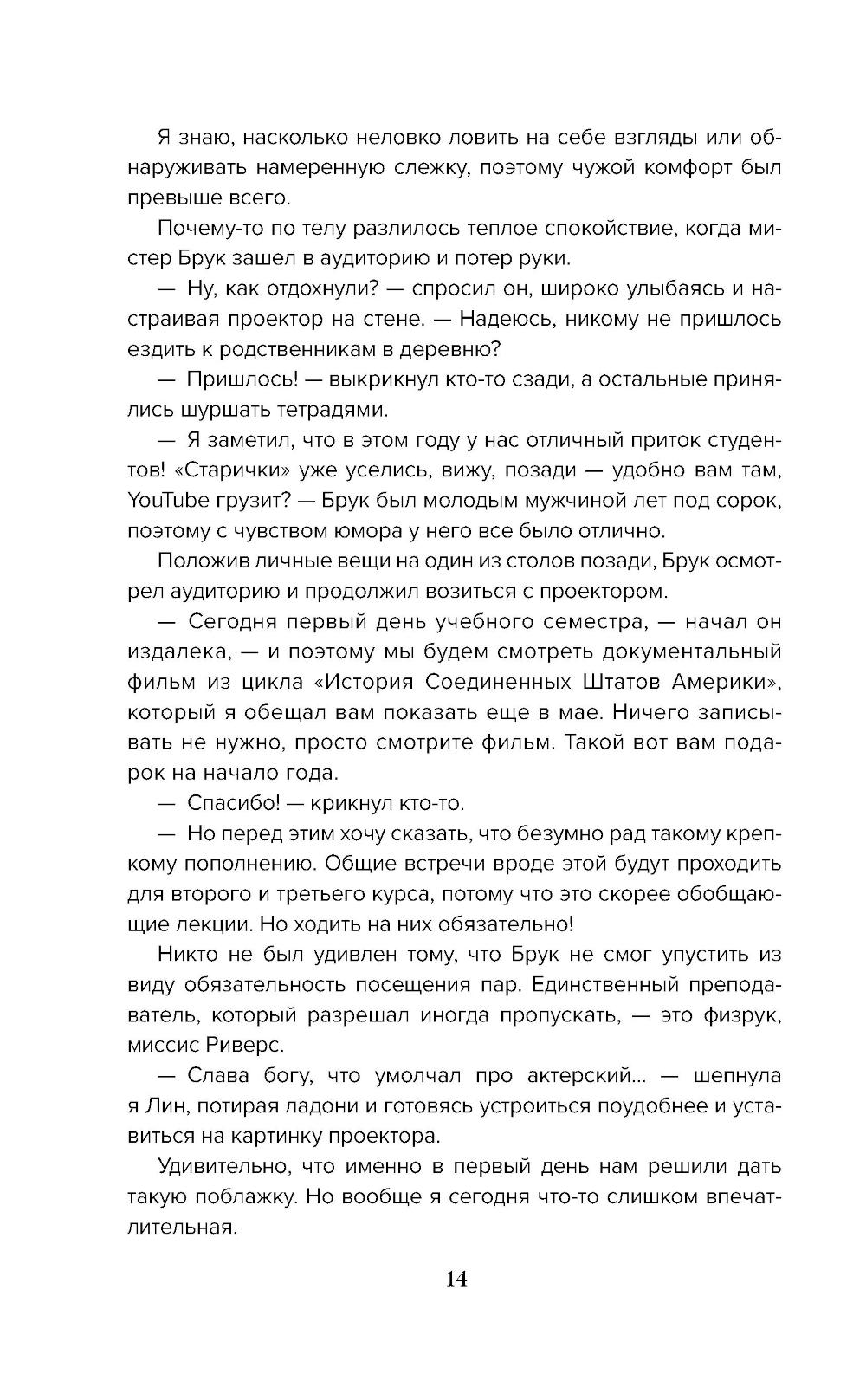 Я знаю, насколько неловко ловить на себе взгляды или обнаруживать намеренную слежку, поэтому чужой комфорт был превыше всего.

Почему-то по телу разлилось теплое спокойствие, когда мистер Брук зашел в аудиторию и потер руки.

— Ну, как отдохнули? — спросил он, широко улыбаясь и настраивая проектор на стене. — Надеюсь, никому не пришлось ездить к родственникам в деревню?

— Пришлось! — выкрикнул кто-то сзади, а остальные принялись шуршать тетрадями.

— Я заметил, что в этом году у нас отличный приток студентов! «Старички» уже уселись, вижу, позади — удобно вам там, YouTube грузит? — Брук был молодым мужчиной лет под сорок, поэтому с чувством юмора у него все было отлично.

Положив личные вещи на один из столов позади, Брук осмотрел аудиторию и продолжил возиться с проектором.

— Сегодня первый день учебного семестра, — начал он издалека, — и поэтому мы будем смотреть документальный фильм из цикла «История Соединенных Штатов Америки», который я обещал вам показать еще в мае. Ничего записывать не нужно, просто смотрите фильм. Такой вот вам подарок на начало года.

— Спасибо! — крикнул кто-то.

— Но перед этим хочу сказать, что безумно рад такому крепкому пополнению. Общие встречи вроде этой будут проходить для второго и третьего курса, потому что это скорее обобщающие лекции. Но ходить на них обязательно!

Никто не был удивлен тому, что Брук не смог упустить из виду обязательность посещения пар. Единственный преподаватель, который разрешал иногда пропускать, — это физрук, миссис Риверс.

— Слава богу, что умолчал про актерский... — шепнула я Лин, потирая ладони и готовясь устроиться поудобнее и уставиться на картинку проектора.

Удивительно, что именно в первый день нам решили дать такую поблажку. Но вообще я сегодня что-то слишком впечатлительная.

14